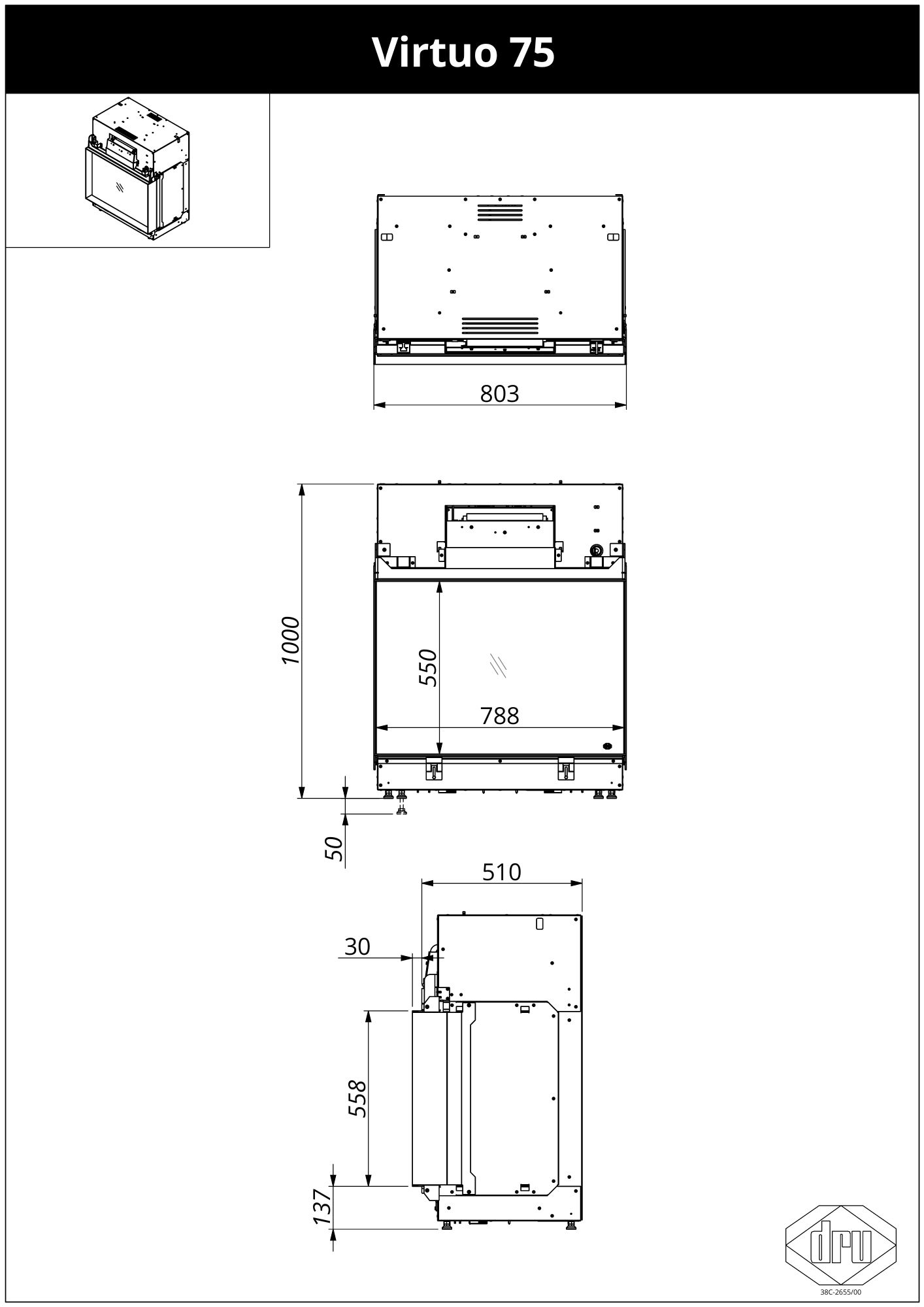 Virtuo 75

803

1000

550

788

50

510

30

558

137

dru

38C-2655/00